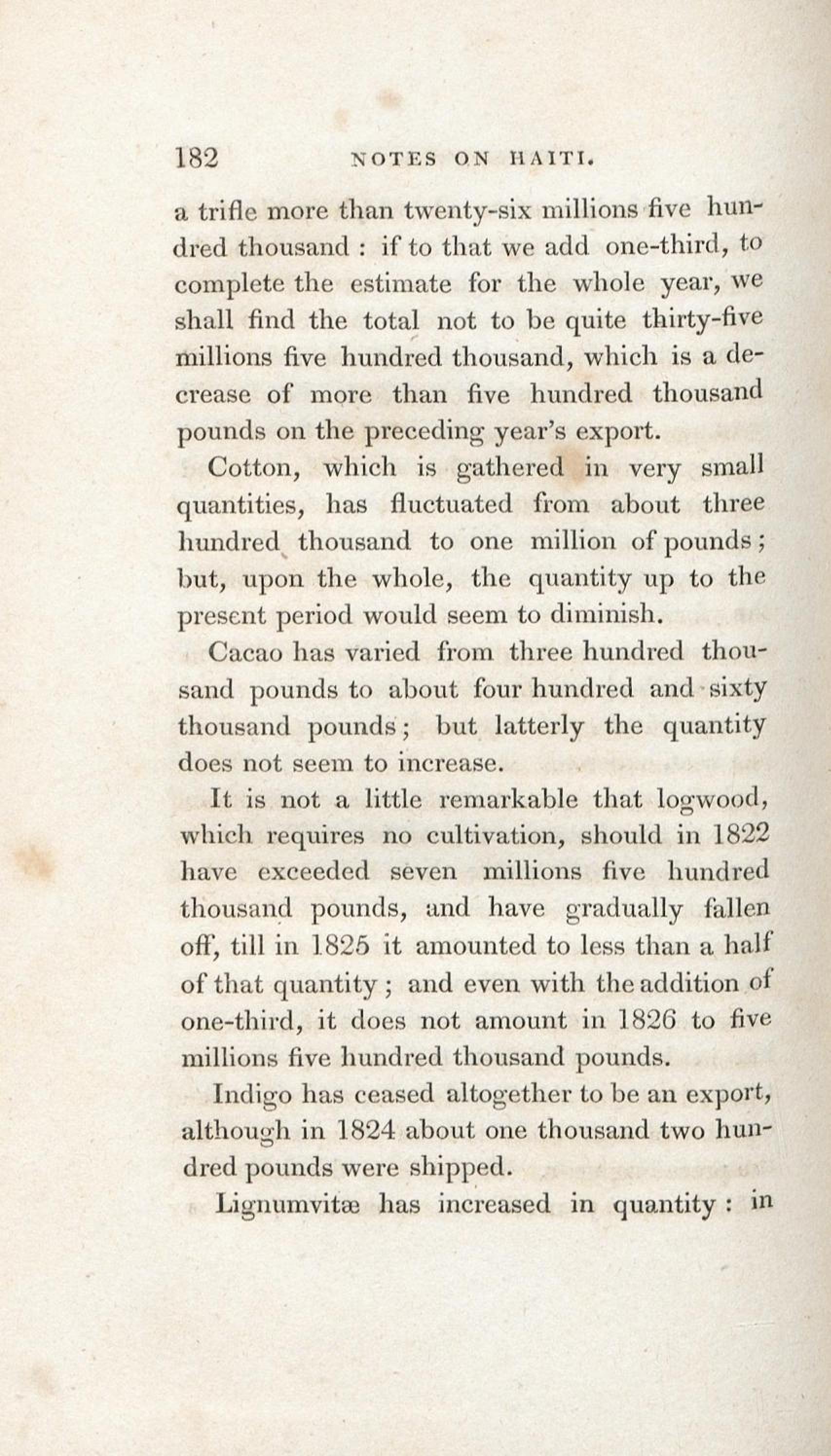 182 NOTES ON HAITI.

a trifle more than twenty-six millions five hundred thousand : if to that we add one-third, to complete the estimate for the whole year, we shall find the total not to be quite thirty-five millions five hundred thousand, which is a decrease of more than five hundred thousand pounds on the preceding year's export.

Cotton, which is gathered in very small quantities, has fluctuated from about three hundred thousand to one million of pounds; but, upon the whole, the quantity up to the present period would seem to diminish.

Cacao has varied from three hundred thousand pounds to about four hundred and sixty thousand pounds; but latterly the quantity does not seem to increase.

It is not a little remarkable that logwood, which requires no cultivation, should in 1822 have exceeded seven millions five hundred thousand pounds, and have gradually fallen off, till in 1825 it amounted to less than a half of that quantity; and even with the addition of one-third, it does not amount in 1826 to five millions five hundred thousand pounds.

Indigo has ceased altogether to be an export, although in 1824 about one thousand two hundred pounds were shipped.

Lignumvitæ has increased in quantity : in